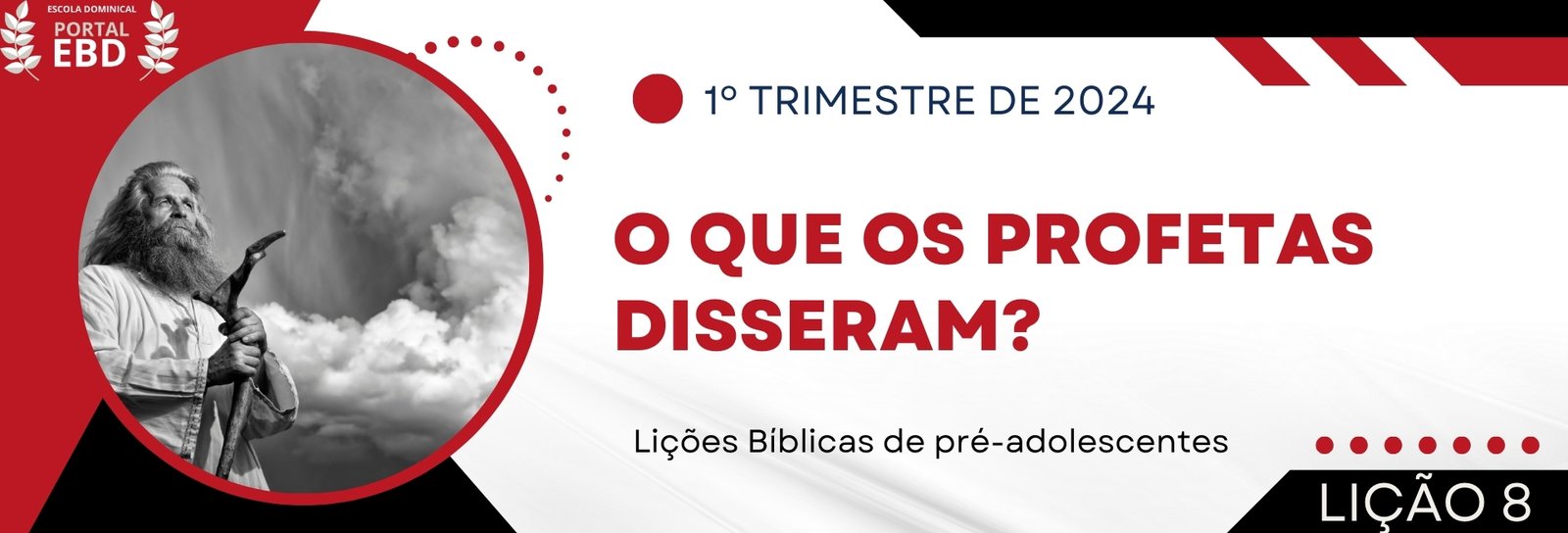 ESCOLA DOMINICAL
PORTAL
EBD

1º TRIMESTRE DE 2024

O QUE OS PROFETAS DISSERAM?

Lições Bíblicas de pré-adolescentes

LIÇÃO 8